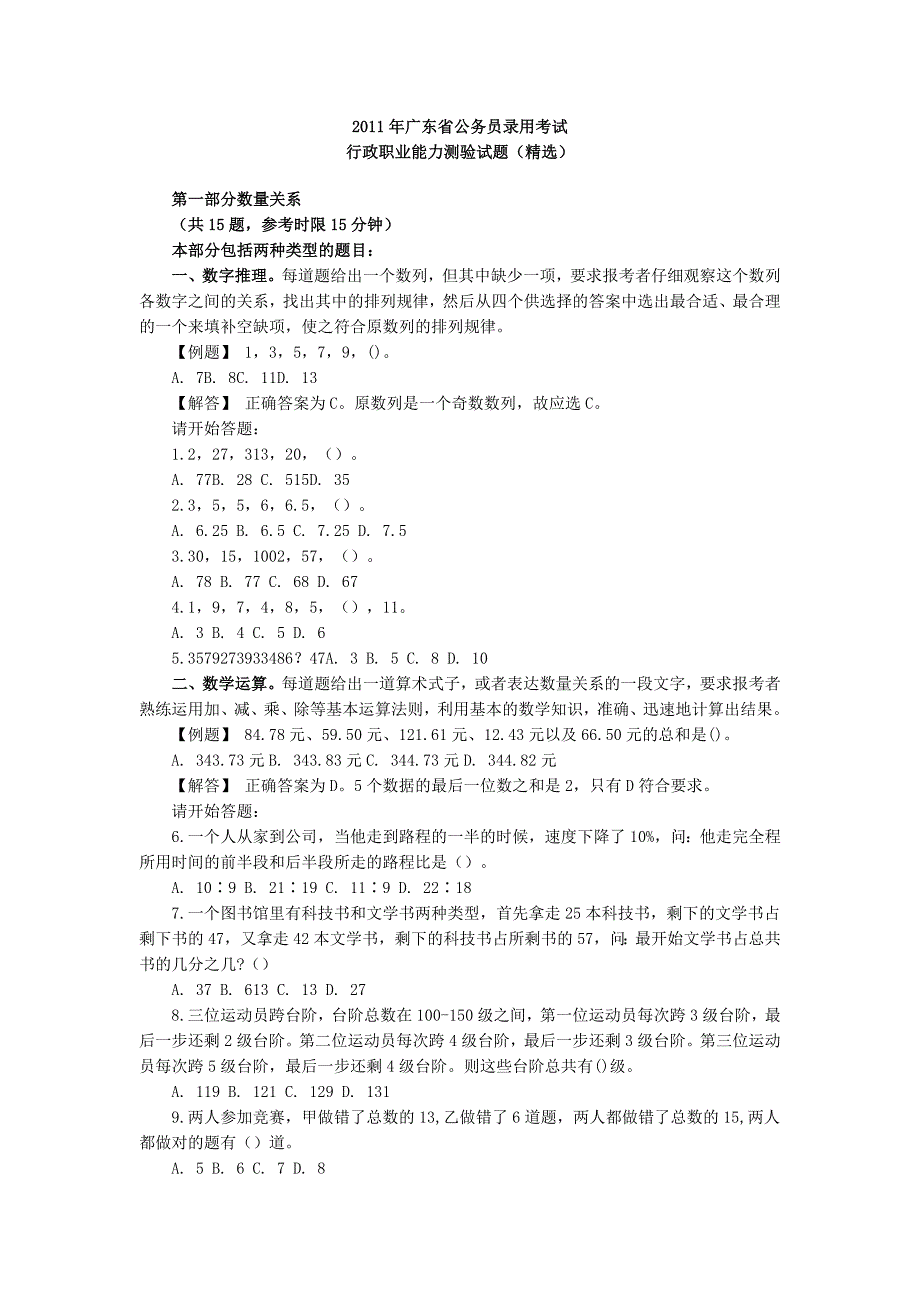 2011 年广东省公务员录用考试
行政职业能力测验试题（精选）

第一部分数量关系
（共 15 题，参考时限 15 分钟）
本部分包括两种类型的题目：

一、数字推理。每道题给出一个数列，但其中缺少一项，要求报考者仔细观察这个数列各数字之间的关系，找出其中的排列规律，然后从四个供选择的答案中选出最合适、最合理的一个来填补空缺项，使之符合原数列的排列规律。

【例题】 1，3，5，7，9，()。
A. 7B. 8C. 11D. 13
【解答】 正确答案为 C。原数列是一个奇数数列，故应选 C。
请开始答题：
1.2，27，313，20，（）。
A. 77B. 28 C. 515D. 35
2.3，5，5，6，6.5，（）。
A. 6.25 B. 6.5 C. 7.25 D. 7.5
3.30，15，1002，57，（）。
A. 78 B. 77 C. 68 D. 67
4.1，9，7，4，8，5，（），11。
A. 3 B. 4 C. 5 D. 6
5.3579273933486？47A. 3 B. 5 C. 8 D. 10

二、数学运算。每道题给出一道算术式子，或者表达数量关系的一段文字，要求报考者熟练运用加、减、乘、除等基本运算法则，利用基本的数学知识，准确、迅速地计算出结果。

【例题】 84.78 元、59.50 元、121.61 元、12.43 元以及 66.50 元的总和是()。
A. 343.73 元 B. 343.83 元 C. 344.73 元 D. 344.82 元
【解答】 正确答案为 D。5 个数据的最后一位数之和是 2，只有 D 符合要求。
请开始答题：

6.一个人从家到公司，当他走到路程的一半的时候，速度下降了 10%，问：他走完全程所用时间的前半段和后半段所走的路程比是（）。
A. 10∶9 B. 21∶19 C. 11∶9 D. 22∶18

7.一个图书馆里有科技书和文学书两种类型，首先拿走 25 本科技书，剩下的文学书占剩下书的 47，又拿走 42 本文学书，剩下的科技书占所剩书的 57，问：最开始文学书占总共书的几分之几?（）
A. 37 B. 613 C. 13 D. 27

8.三位运动员跨台阶，台阶总数在 100-150 级之间，第一位运动员每次跨 3 级台阶，最后一步还剩 2 级台阶。第二位运动员每次跨 4 级台阶，最后一步还剩 3 级台阶。第三位运动员每次跨 5 级台阶，最后一步还剩 4 级台阶。则这些台阶总共有()级。
A. 119 B. 121 C. 129 D. 131

9.两人参加竞赛，甲做错了总数的 13,乙做错了 6 道题，两人都做错了总数的 15,两人都做对的题有（）道。
A. 5 B. 6 C. 7 D. 8